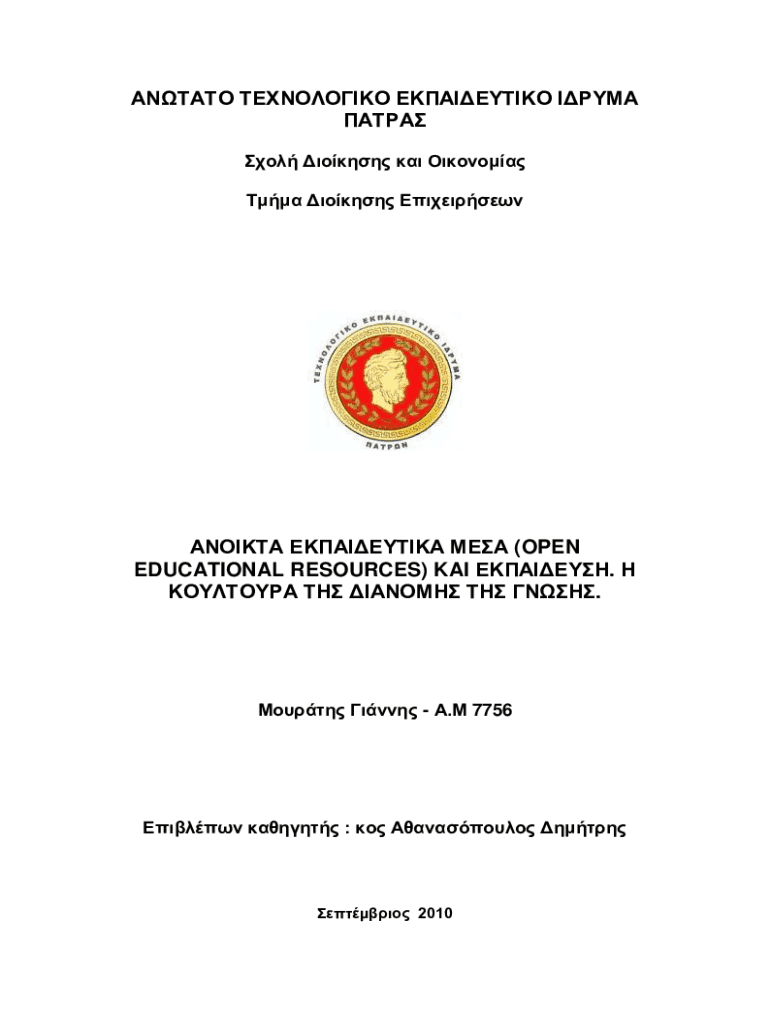 ΑΝΩΤΑΤΟ ΤΕΧΝΟΛΟΓΙΚΟ ΕΚΠΑΙΔΕΥΤΙΚΟ ΙΔΡΥΜΑ ΠΑΤΡΑΣ

Σχολή Διοίκησης και Οικονομίας

Τμήμα Διοίκησης Επιχειρήσεων

ΤΕΧΝΟΛΟΓΙΚΟ ΕΚΠΑΙΔΕΥΤΙΚΟ ΙΔΡΥΜΑ ΠΑΤΡΩΝ

ΑΝΟΙΚΤΑ ΕΚΠΑΙΔΕΥΤΙΚΑ ΜΕΣΑ (OPEN EDUCATIONAL RESOURCES) ΚΑΙ ΕΚΠΑΙΔΕΥΣΗ. Η ΚΟΥΛΤΟΥΡΑ ΤΗΣ ΔΙΑΝΟΜΗΣ ΤΗΣ ΓΝΩΣΗΣ.

Μουράτης Γιάννης - Α.Μ 7756

Επιβλέπων καθηγητής : κος Αθανασόπουλος Δημήτρης

Σεπτέμβριος 2010